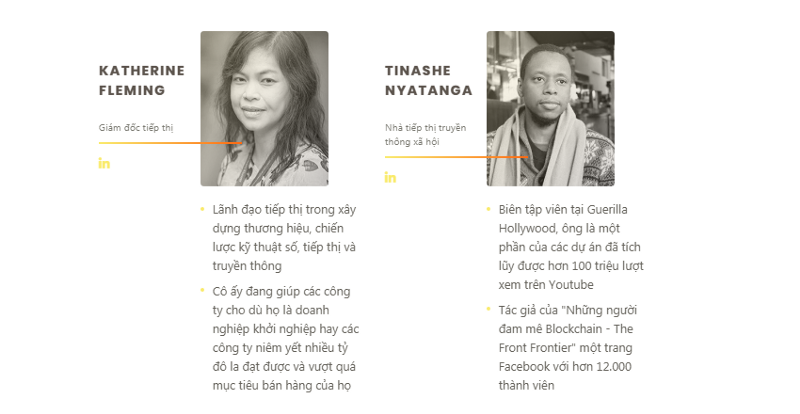 KATHERINE FLEMING

Giám đốc tiếp thị

in

- Lãnh đạo tiếp thị trong xây dựng thương hiệu, chiến lược kỹ thuật số, tiếp thị và truyền thông
- Cô ấy đang giúp các công ty cho dù họ là doanh nghiệp khởi nghiệp hay các công ty niêm yết nhiều tỷ đô la đạt được và vượt quá mục tiêu bán hàng của họ

TINASHE NYATANGA

Nhà tiếp thị truyền thông xã hội

in

- Biên tập viên tại Guerilla Hollywood, ông là một phần của các dự án đã tích lũy được hơn 100 triệu lượt xem trên Youtube
- Tác giả của "Những người đam mê Blockchain - The Front Frontier" một trang Facebook với hơn 12.000 thành viên